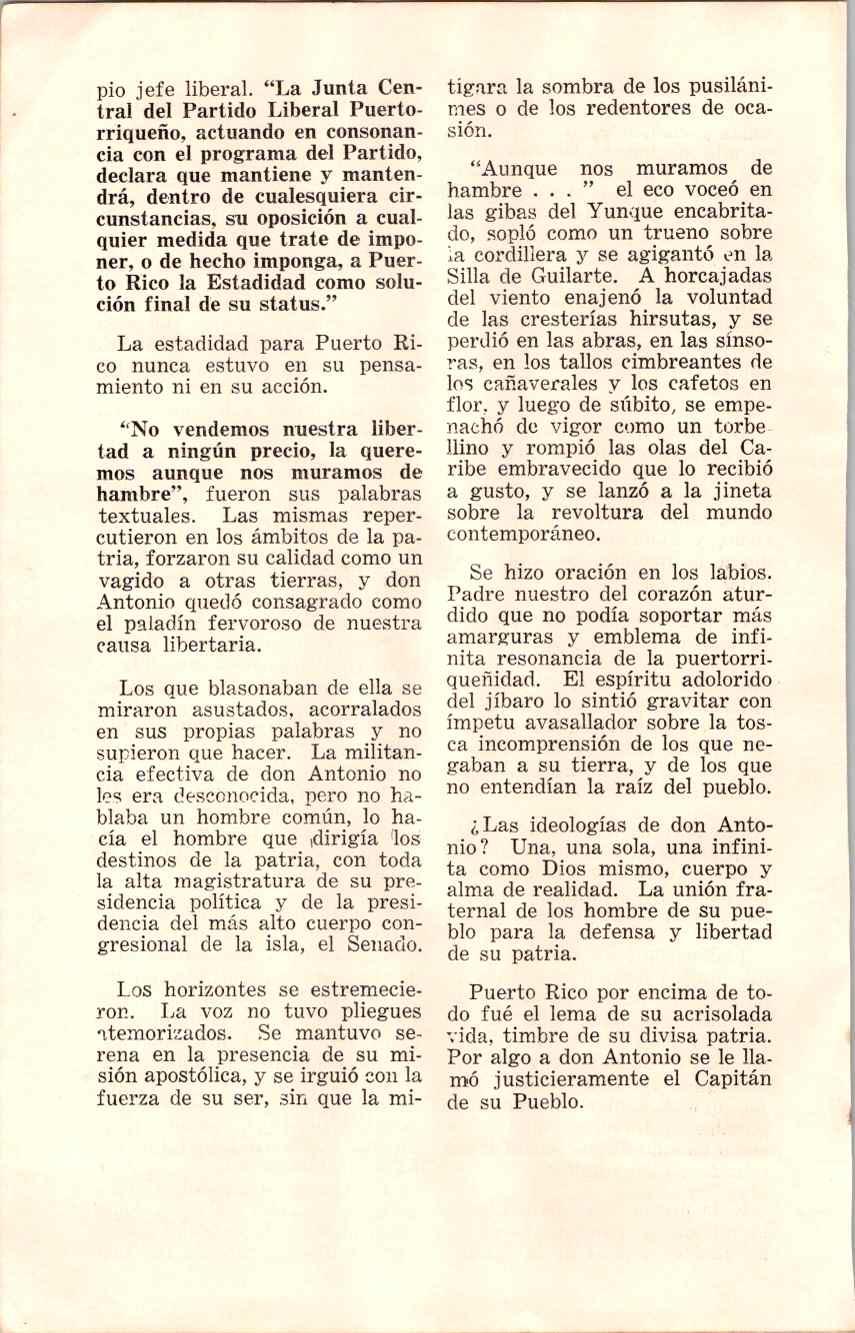 pio jefe liberal. "La Junta Central del Partido Liberal Puertorriqueño, actuando en consonancia con el programa del Partido, declara que mantiene y mantendrá, dentro de cualesquiera circunstancias, su oposición a cualquier medida que trate de imponer, o de hecho imponga, a Puerto Rico la Estadidad como solución final de su status."

La estadidad para Puerto Rico nunca estuvo en su pensamiento ni en su acción.

"No vendemos nuestra libertad a ningún precio, la queremos aunque nos muramos de hambre", fueron sus palabras textuales. Las mismas repercutieron en los ámbitos de la patria, forzaron su calidad como un vagido a otras tierras, y don Antonio quedó consagrado como el paladín fervoroso de nuestra causa libertaria.

Los que blasonaban de ella se miraron asustados, acorralados en sus propias palabras y no supieron que hacer. La militancia efectiva de don Antonio no les era desconocida, pero no hablaba un hombre común, lo hacía el hombre que dirigía los destinos de la patria, con toda la alta magistratura de su presidencia política y de la presidencia del más alto cuerpo congresional de la isla, el Senado.

Los horizontes se estremecieron. La voz no tuvo pliegues atemorizados. Se mantuvo serena en la presencia de su misión apostólica, y se irguió con la fuerza de su ser, sin que la mitigara la sombra de los pusilánimes o de los redentores de ocasión.

"Aunque nos muramos de hambre . . . " el eco voceó en las gibas del Yunque encabritado, sopló como un trueno sobre la cordillera y se agigantó en la Silla de Guilarte. A horcajadas del viento enajenó la voluntad de las cresterías hirsutas, y se perdió en las abras, en las sinsoras, en los tallos cimbreantes de los cañaverales y los cafetos en flor, y luego de súbito, se empenachó de vigor como un torbellino y rompió las olas del Caribe embravecido que lo recibió a gusto, y se lanzó a la jineta sobre la revoltura del mundo contemporáneo.

Se hizo oración en los labios. Padre nuestro del corazón aturdido que no podía soportar más amarguras y emblema de infinita resonancia de la puertorriqueñidad. El espíritu adolorido del jíbaro lo sintió gravitar con ímpetu avasallador sobre la tosca incomprensión de los que negaban a su tierra, y de los que no entendían la raíz del pueblo.

¿Las ideologías de don Antonio? Una, una sola, una infinita como Dios mismo, cuerpo y alma de realidad. La unión fraternal de los hombre de su pueblo para la defensa y libertad de su patria.

Puerto Rico por encima de todo fué el lema de su acrisolada vida, timbre de su divisa patria. Por algo a don Antonio se le llamó justicieramente el Capitán de su Pueblo.